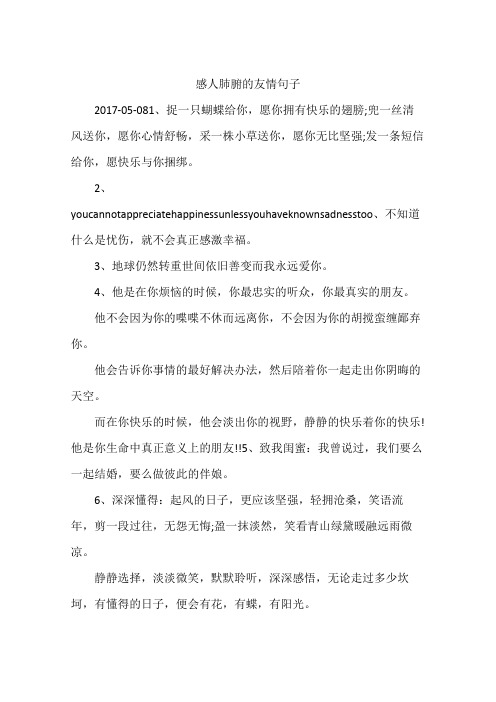 感人肺腑的友情句子

2017-05-081、捉一只蝴蝶给你，愿你拥有快乐的翅膀;兜一丝清风送你，愿你心情舒畅，采一株小草送你，愿你无比坚强;发一条短信给你，愿快乐与你捆绑。

2、youcannotappreciatehappinessunlessyouhaveknownsadnesstoo、不知道什么是忧伤，就不会真正感激幸福。

3、地球仍然转重世间依旧善变而我永远爱你。

4、他是在你烦恼的时候，你最忠实的听众，你最真实的朋友。

他不会因为你的喋喋不休而远离你，不会因为你的胡搅蛮缠鄙弃你。

他会告诉你事情的最好解决办法，然后陪着你一起走出你阴晦的天空。

而在你快乐的时候，他会淡出你的视野，静静的快乐着你的快乐!他是你生命中真正意义上的朋友!!5、致我闺蜜：我曾说过，我们要么一起结婚，要么做彼此的伴娘。

6、深深懂得：起风的日子，更应该坚强，轻拥沧桑，笑语流年，剪一段过往，无怨无悔;盈一抹淡然，笑看青山绿黛暖融远雨微凉。

静静选择，淡淡微笑，默默聆听，深深感悟，无论走过多少坎坷，有懂得的日子，便会有花，有蝶，有阳光。